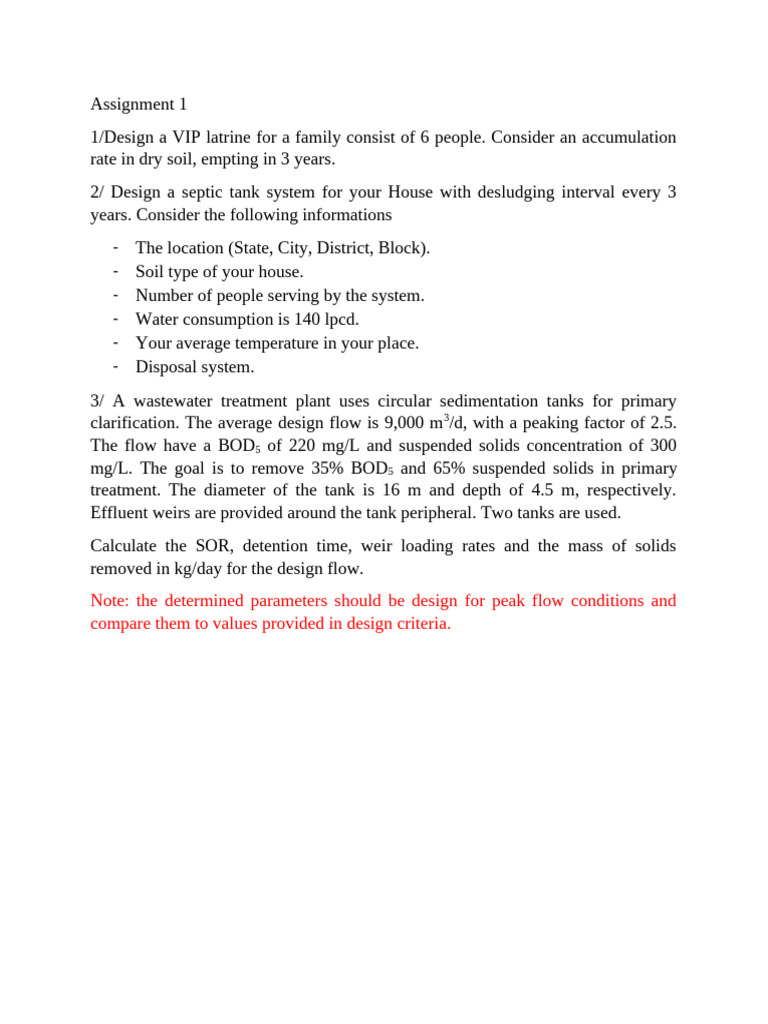 Assignment 1

1/Design a VIP latrine for a family consist of 6 people. Consider an accumulation rate in dry soil, empting in 3 years.

2/ Design a septic tank system for your House with desludging interval every 3 years. Consider the following informations

- The location (State, City, District, Block).
- Soil type of your house.
- Number of people serving by the system.
- Water consumption is 140 lpcd.
- Your average temperature in your place.
- Disposal system.

3/ A wastewater treatment plant uses circular sedimentation tanks for primary clarification. The average design flow is 9,000 $m^3$/d, with a peaking factor of 2.5. The flow have a $BOD_5$ of 220 mg/L and suspended solids concentration of 300 mg/L. The goal is to remove 35% $BOD_5$ and 65% suspended solids in primary treatment. The diameter of the tank is 16 m and depth of 4.5 m, respectively. Effluent weirs are provided around the tank peripheral. Two tanks are used.

Calculate the SOR, detention time, weir loading rates and the mass of solids removed in kg/day for the design flow.

Note: the determined parameters should be design for peak flow conditions and compare them to values provided in design criteria.